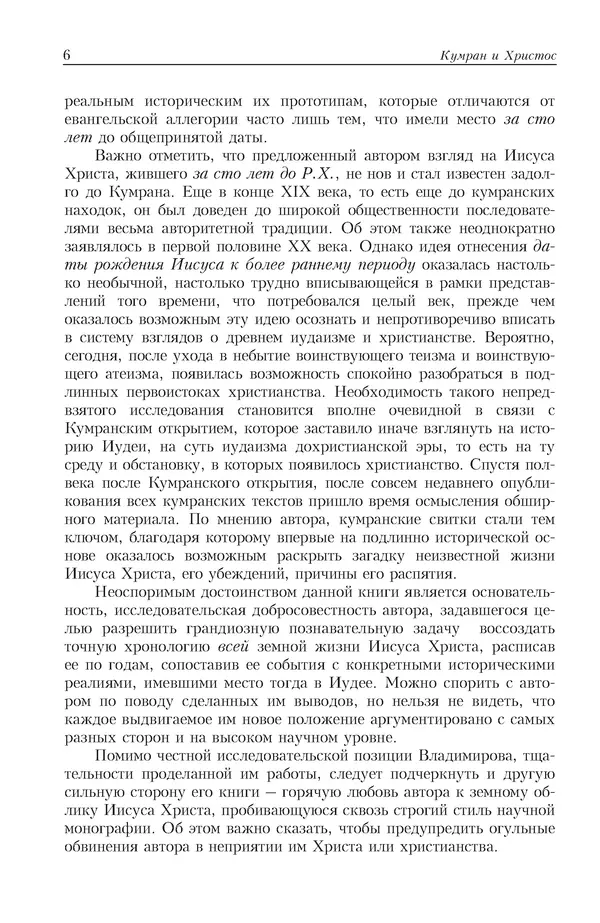 6

Кумран и Христос

реальным историческим их прототипам, которые отличаются от евангельской аллегории часто лишь тем, что имели место за сто лет до общепринятой даты.

Важно отметить, что предложенный автором взгляд на Иисуса Христа, жившего за сто лет до Р.Х., не нов и стал известен задолго до Кумрана. Еще в конце XIX века, то есть еще до кумранских находок, он был доведен до широкой общественности последователями весьма авторитетной традиции. Об этом также неоднократно заявлялось в первой половине XX века. Однако идея отнесения даты рождения Иисуса к более раннему периоду оказалась настолько необычной, настолько трудно вписывающейся в рамки представлений того времени, что потребовался целый век, прежде чем оказалось возможным эту идею осознать и непротиворечиво вписать в систему взглядов о древнем иудаизме и христианстве. Вероятно, сегодня, после ухода в небытие воинствующего теизма и воинствующего атеизма, появилась возможность спокойно разобраться в подлинных первоистоках христианства. Необходимость такого непредвзятого исследования становится вполне очевидной в связи с Кумранским открытием, которое заставило иначе взглянуть на историю Иудеи, на суть иудаизма дохристианской эры, то есть на ту среду и обстановку, в которых появилось христианство. Спустя полвека после Кумранского открытия, после совсем недавнего опубликования всех кумранских текстов пришло время осмысления обширного материала. По мнению автора, кумранские свитки стали тем ключом, благодаря которому впервые на подлинно исторической основе оказалось возможным раскрыть загадку неизвестной жизни Иисуса Христа, его убеждений, причины его распятия.

Неоспоримым достоинством данной книги является основательность, исследовательская добросовестность автора, задавшегося целью разрешить грандиозную познавательную задачу воссоздать точную хронологию всей земной жизни Иисуса Христа, расписав ее по годам, сопоставив ее события с конкретными историческими реалиями, имевшими место тогда в Иудее. Можно спорить с автором по поводу сделанных им выводов, но нельзя не видеть, что каждое выдвигаемое им новое положение аргументировано с самых разных сторон и на высоком научном уровне.

Помимо честной исследовательской позиции Владимирова, тщательности проделанной им работы, следует подчеркнуть и другую сильную сторону его книги — горячую любовь автора к земному облику Иисуса Христа, пробивающуюся сквозь строгий стиль научной монографии. Об этом важно сказать, чтобы предупредить огульные обвинения автора в неприятии им Христа или христианства.